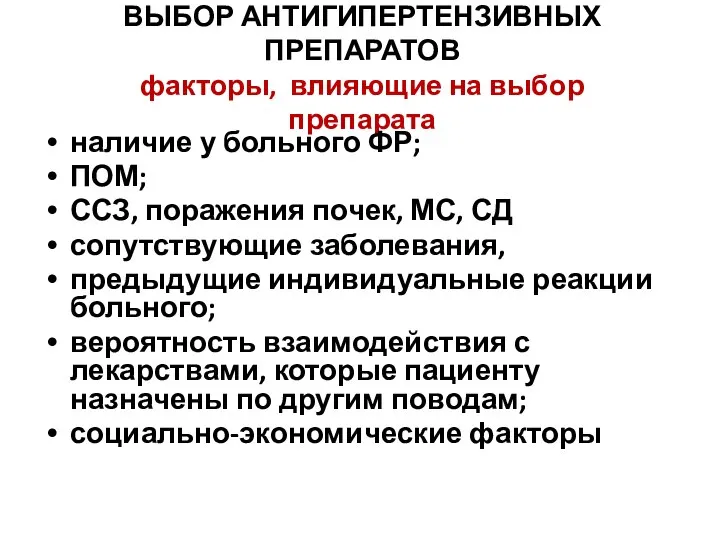 ВЫБОР АНТИГИПЕРТЕНЗИВНЫХ ПРЕПАРАТОВ

факторы, влияющие на выбор препарата

• наличие у больного ФР;
• ПОМ;
• ССЗ, поражения почек, МС, СД
• сопутствующие заболевания,
• предыдущие индивидуальные реакции больного;
• вероятность взаимодействия с лекарствами, которые пациенту назначены по другим поводам;
• социально-экономические факторы